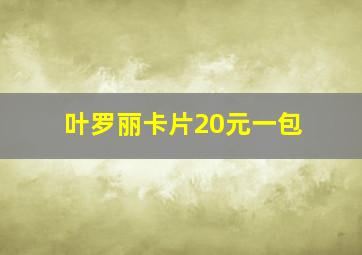 叶罗丽卡片20元一包